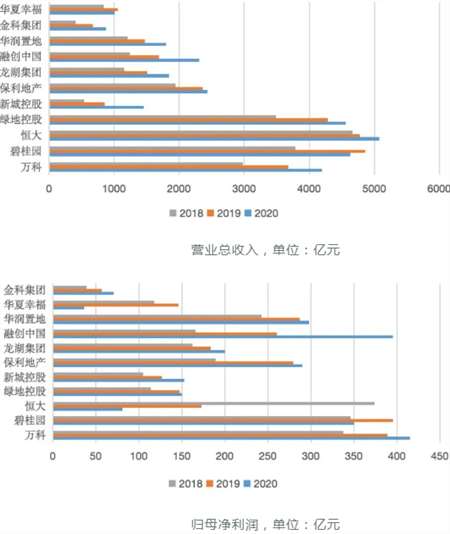 华夏幸福
金科集团
华润置地
融创中国
龙湖集团
保利地产
新城控股
绿地控股
恒大
碧桂园
万科

0 1000 2000 3000 4000 5000 6000

2018 2019 2020

营业总收入，单位：亿元

金科集团
华夏幸福
华润置地
融创中国
龙湖集团
保利地产
新城控股
绿地控股
恒大
碧桂园
万科

0 50 100 150 200 250 300 350 400 450

2018 2019 2020

归母净利润，单位：亿元